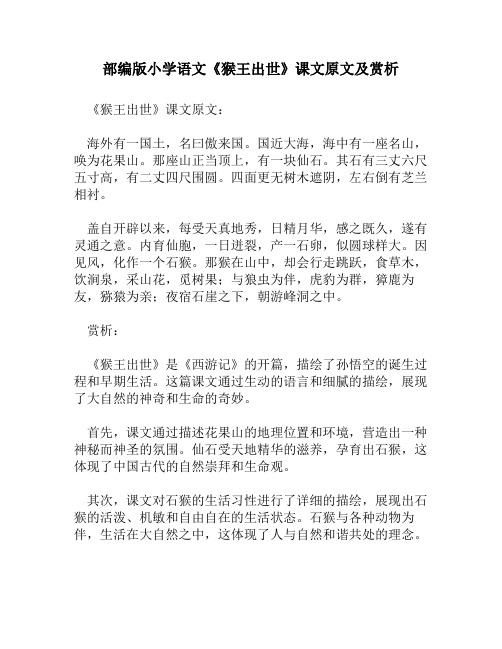 部编版小学语文《猴王出世》课文原文及赏析

《猴王出世》课文原文：

海外有一国土，名曰傲来国。国近大海，海中有一座名山，唤为花果山。那座山正当顶上，有一块仙石。其石有三丈六尺五寸高，有二丈四尺围圆。四面更无树木遮阴，左右倒有芝兰相衬。

盖自开辟以来，每受天真地秀，日精月华，感之既久，遂有灵通之意。内育仙胞，一日迸裂，产一石卵，似圆球样大。因见风，化作一个石猴。那猴在山中，却会行走跳跃，食草木，饮涧泉，采山花，觅树果；与狼虫为伴，虎豹为群，獐鹿为友，猕猿为亲；夜宿石崖之下，朝游峰洞之中。

赏析：

《猴王出世》是《西游记》的开篇，描绘了孙悟空的诞生过程和早期生活。这篇课文通过生动的语言和细腻的描绘，展现了大自然的神奇和生命的奇妙。

首先，课文通过描述花果山的地理位置和环境，营造出一种神秘而神圣的氛围。仙石受天地精华的滋养，孕育出石猴，这体现了中国古代的自然崇拜和生命观。

其次，课文对石猴的生活习性进行了详细的描绘，展现出石猴的活泼、机敏和自由自在的生活状态。石猴与各种动物为伴，生活在大自然之中，这体现了人与自然和谐共处的理念。